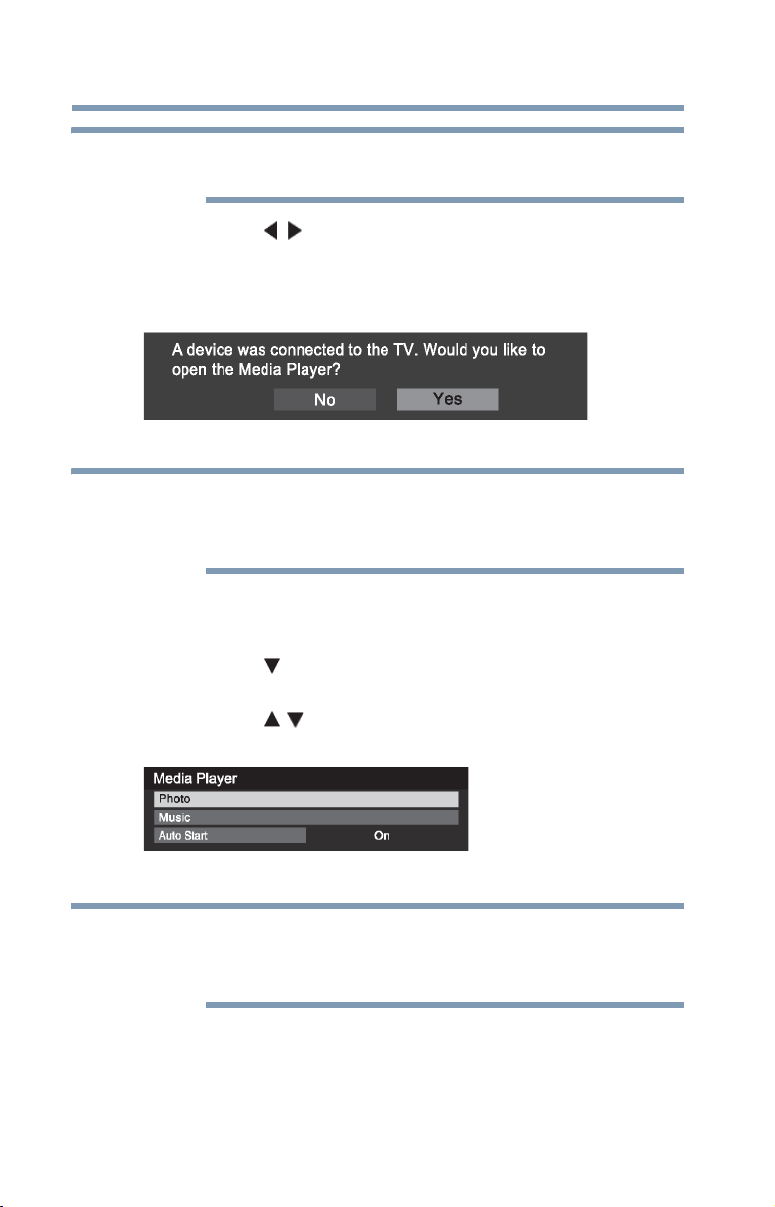 A device was connected to the TV. Would you like to open the Media Player?

No Yes

Media Player

Photo

Music

Auto Start On